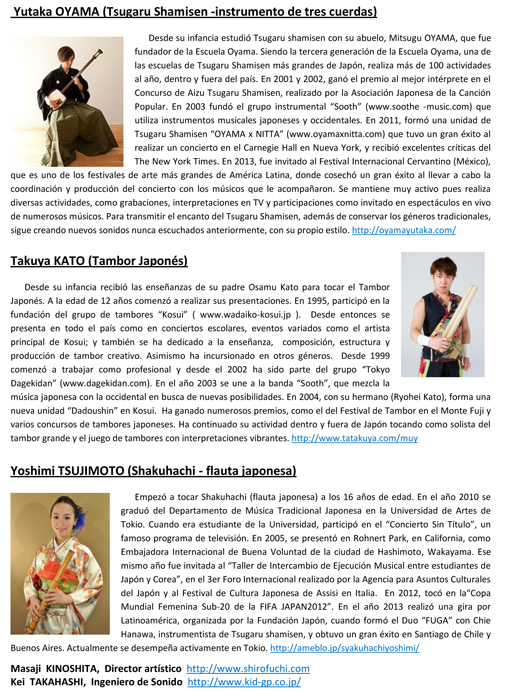 Yutaka OYAMA (Tsugaru Shamisen -instrumento de tres cuerdas)

Desde su infancia estudió Tsugaru shamisen con su abuelo, Mitsugu OYAMA, que fue fundador de la Escuela Oyama. Siendo la tercera generación de la Escuela Oyama, una de las escuelas de Tsugaru Shamisen más grandes de Japón, realiza más de 100 actividades al año, dentro y fuera del país. En 2001 y 2002, ganó el premio al mejor intérprete en el Concurso de Aizu Tsugaru Shamisen, realizado por la Asociación Japonesa de la Canción Popular. En 2003 fundó el grupo instrumental "Sooth" (www.soothe -music.com) que utiliza instrumentos musicales japoneses y occidentales. En 2011, formó una unidad de Tsugaru Shamisen "OYAMA x NITTA" (www.oyamaxnitta.com) que tuvo un gran éxito al realizar un concierto en el Carnegie Hall en Nueva York, y recibió excelentes críticas del The New York Times. En 2013, fue invitado al Festival Internacional Cervantino (México), que es uno de los festivales de arte más grandes de América Latina, donde cosechó un gran éxito al llevar a cabo la coordinación y producción del concierto con los músicos que le acompañaron. Se mantiene muy activo pues realiza diversas actividades, como grabaciones, interpretaciones en TV y participaciones como invitado en espectáculos en vivo de numerosos músicos. Para transmitir el encanto del Tsugaru Shamisen, además de conservar los géneros tradicionales, sigue creando nuevos sonidos nunca escuchados anteriormente, con su propio estilo. http://oyamayutaka.com/

Takuya KATO (Tambor Japonés)

Desde su infancia recibió las enseñanzas de su padre Osamu Kato para tocar el Tambor Japonés. A la edad de 12 años comenzó a realizar sus presentaciones. En 1995, participó en la fundación del grupo de tambores "Kosui" ( www.wadaiko-kosui.jp ). Desde entonces se presenta en todo el país como en conciertos escolares, eventos variados como el artista principal de Kosui; y también se ha dedicado a la enseñanza, composición, estructura y producción de tambor creativo. Asimismo ha incursionado en otros géneros. Desde 1999 comenzó a trabajar como profesional y desde el 2002 ha sido parte del grupo "Tokyo Dagekidan" (www.dagekidan.com). En el año 2003 se une a la banda "Sooth", que mezcla la música japonesa con la occidental en busca de nuevas posibilidades. En 2004, con su hermano (Ryohei Kato), forma una nueva unidad "Dadoushin" en Kosui. Ha ganado numerosos premios, como el del Festival de Tambor en el Monte Fuji y varios concursos de tambores japoneses. Ha continuado su actividad dentro y fuera de Japón tocando como solista del tambor grande y el juego de tambores con interpretaciones vibrantes. http://www.tatakuya.com/muy

Yoshimi TSUJIMOTO (Shakuhachi - flauta japonesa)

Empezó a tocar Shakuhachi (flauta japonesa) a los 16 años de edad. En el año 2010 se graduó del Departamento de Música Tradicional Japonesa en la Universidad de Artes de Tokio. Cuando era estudiante de la Universidad, participó en el "Concierto Sin Título", un famoso programa de televisión. En 2005, se presentó en Rohnert Park, en California, como Embajadora Internacional de Buena Voluntad de la ciudad de Hashimoto, Wakayama. Ese mismo año fue invitada al "Taller de Intercambio de Ejecución Musical entre estudiantes de Japón y Corea", en el 3er Foro Internacional realizado por la Agencia para Asuntos Culturales del Japón y al Festival de Cultura Japonesa de Assisi en Italia. En 2012, tocó en la"Copa Mundial Femenina Sub-20 de la FIFA JAPAN2012". En el año 2013 realizó una gira por Latinoamérica, organizada por la Fundación Japón, cuando formó el Duo "FUGA" con Chie Hanawa, instrumentista de Tsugaru shamisen, y obtuvo un gran éxito en Santiago de Chile y Buenos Aires. Actualmente se desempeña activamente en Tokio. http://ameblo.jp/syakuhachiyoshimi/

Masaji KINOSHITA, Director artístico http://www.shirofuchi.com
Kei TAKAHASHI, Ingeniero de Sonido http://www.kid-gp.co.jp/